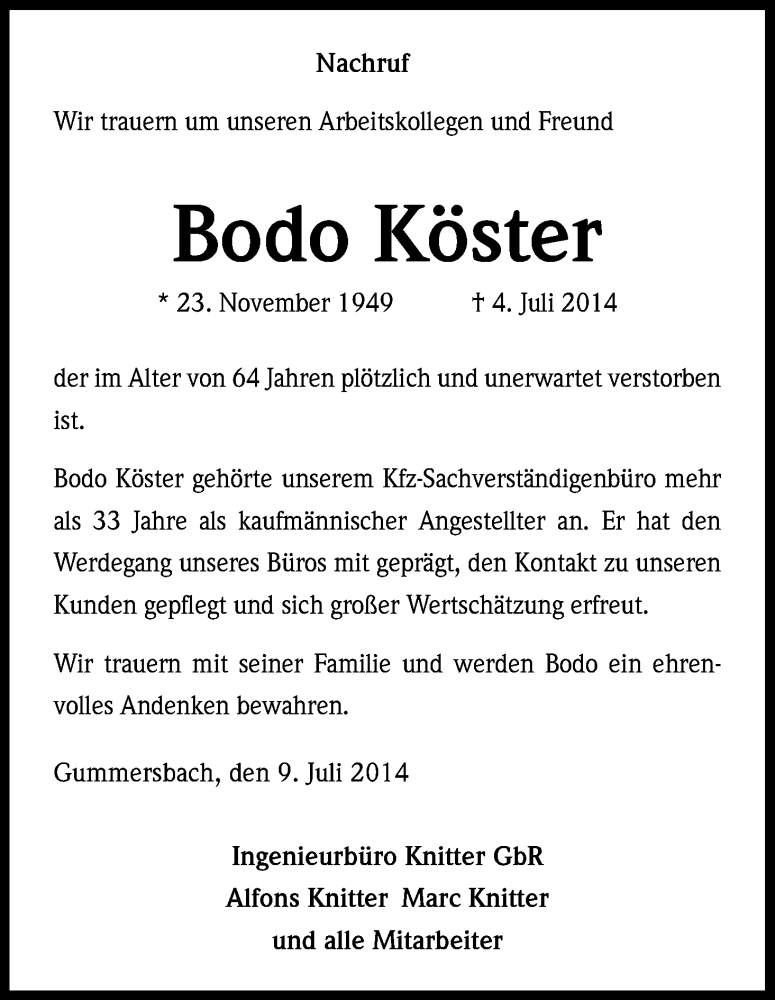 Nachruf

Wir trauern um unseren Arbeitskollegen und Freund

Bodo Köster

* 23. November 1949 † 4. Juli 2014

der im Alter von 64 Jahren plötzlich und unerwartet verstorben ist.

Bodo Köster gehörte unserem Kfz-Sachverständigenbüro mehr als 33 Jahre als kaufmännischer Angestellter an. Er hat den Werdegang unseres Büros mit geprägt, den Kontakt zu unseren Kunden gepflegt und sich großer Wertschätzung erfreut.

Wir trauern mit seiner Familie und werden Bodo ein ehrenvolles Andenken bewahren.

Gummersbach, den 9. Juli 2014

Ingenieurbüro Knitter GbR
Alfons Knitter Marc Knitter
und alle Mitarbeiter